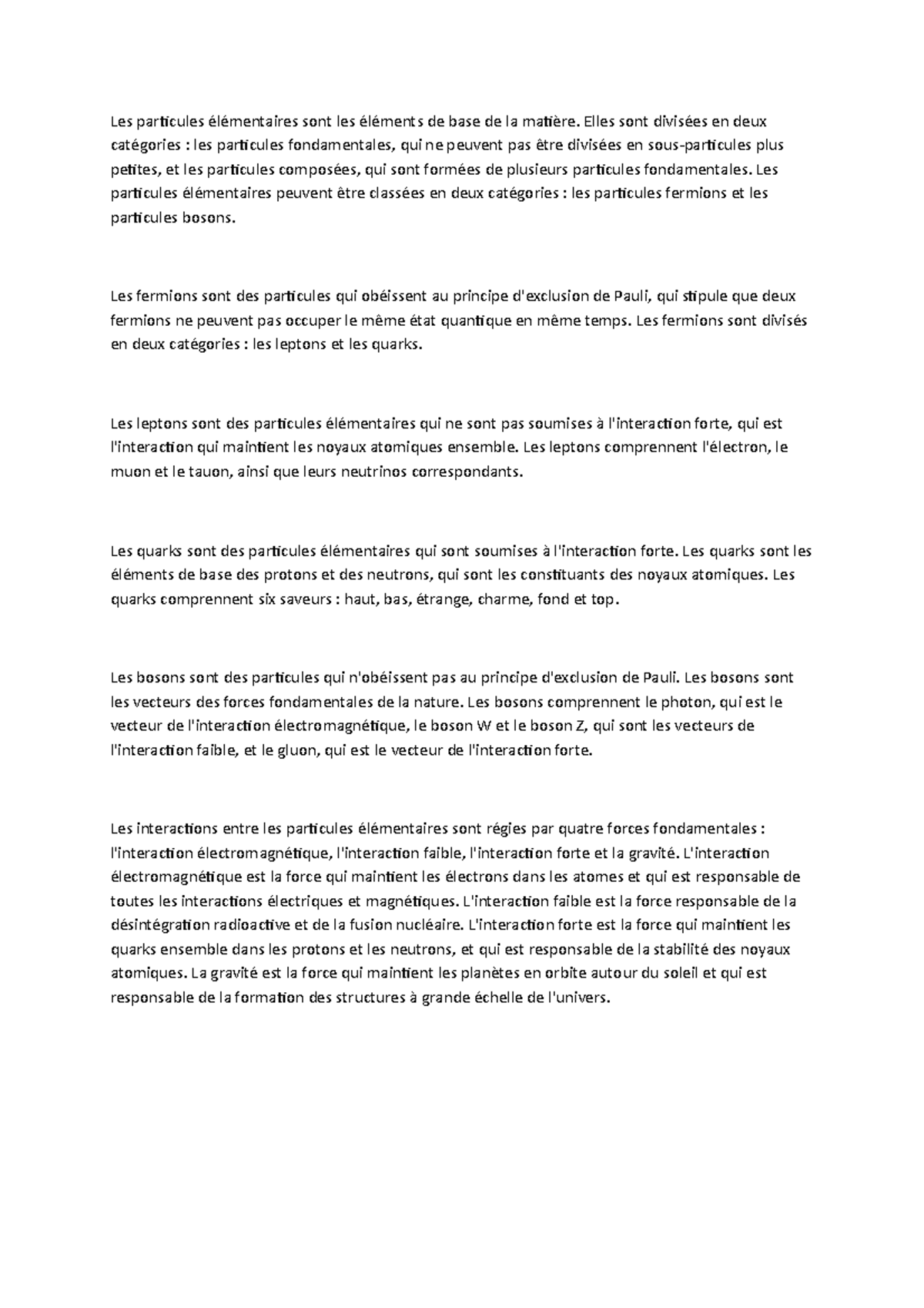 Les particules élémentaires sont les éléments de base de la matière. Elles sont divisées en deux catégories : les particules fondamentales, qui ne peuvent pas être divisées en sous-particules plus petites, et les particules composées, qui sont formées de plusieurs particules fondamentales. Les particules élémentaires peuvent être classées en deux catégories : les particules fermions et les particules bosons.

Les fermions sont des particules qui obéissent au principe d'exclusion de Pauli, qui stipule que deux fermions ne peuvent pas occuper le même état quantique en même temps. Les fermions sont divisés en deux catégories : les leptons et les quarks.

Les leptons sont des particules élémentaires qui ne sont pas soumises à l'interaction forte, qui est l'interaction qui maintient les noyaux atomiques ensemble. Les leptons comprennent l'électron, le muon et le tauon, ainsi que leurs neutrinos correspondants.

Les quarks sont des particules élémentaires qui sont soumises à l'interaction forte. Les quarks sont les éléments de base des protons et des neutrons, qui sont les constituants des noyaux atomiques. Les quarks comprennent six saveurs : haut, bas, étrange, charme, fond et top.

Les bosons sont des particules qui n'obéissent pas au principe d'exclusion de Pauli. Les bosons sont les vecteurs des forces fondamentales de la nature. Les bosons comprennent le photon, qui est le vecteur de l'interaction électromagnétique, le boson W et le boson Z, qui sont les vecteurs de l'interaction faible, et le gluon, qui est le vecteur de l'interaction forte.

Les interactions entre les particules élémentaires sont régies par quatre forces fondamentales : l'interaction électromagnétique, l'interaction faible, l'interaction forte et la gravité. L'interaction électromagnétique est la force qui maintient les électrons dans les atomes et qui est responsable de toutes les interactions électriques et magnétiques. L'interaction faible est la force responsable de la désintégration radioactive et de la fusion nucléaire. L'interaction forte est la force qui maintient les quarks ensemble dans les protons et les neutrons, et qui est responsable de la stabilité des noyaux atomiques. La gravité est la force qui maintient les planètes en orbite autour du soleil et qui est responsable de la formation des structures à grande échelle de l'univers.